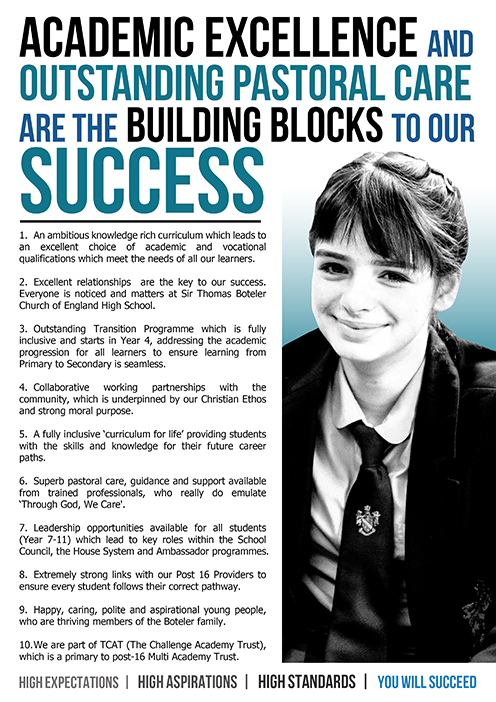 ACADEMIC EXCELLENCE AND OUTSTANDING PASTORAL CARE ARE THE BUILDING BLOCKS TO OUR SUCCESS

1. An ambitious knowledge rich curriculum which leads to an excellent choice of academic and vocational qualifications which meet the needs of all our learners.

2. Excellent relationships are the key to our success. Everyone is noticed and matters at Sir Thomas Boteler Church of England High School.

3. Outstanding Transition Programme which is fully inclusive and starts in Year 4, addressing the academic progression for all learners to ensure learning from Primary to Secondary is seamless.

4. Collaborative working partnerships with the community, which is underpinned by our Christian Ethos and strong moral purpose.

5. A fully inclusive 'curriculum for life' providing students with the skills and knowledge for their future career paths.

6. Superb pastoral care, guidance and support available from trained professionals, who really do emulate 'Through God, We Care'.

7. Leadership opportunities available for all students (Year 7-11) which lead to key roles within the School Council, the House System and Ambassador programmes.

8. Extremely strong links with our Post 16 Providers to ensure every student follows their correct pathway.

9. Happy, caring, polite and aspirational young people, who are thriving members of the Boteler family.

10.We are part of TCAT (The Challenge Academy Trust), which is a primary to post-16 Multi Academy Trust.

HIGH EXPECTATIONS | HIGH ASPIRATIONS | HIGH STANDARDS | YOU WILL SUCCEED